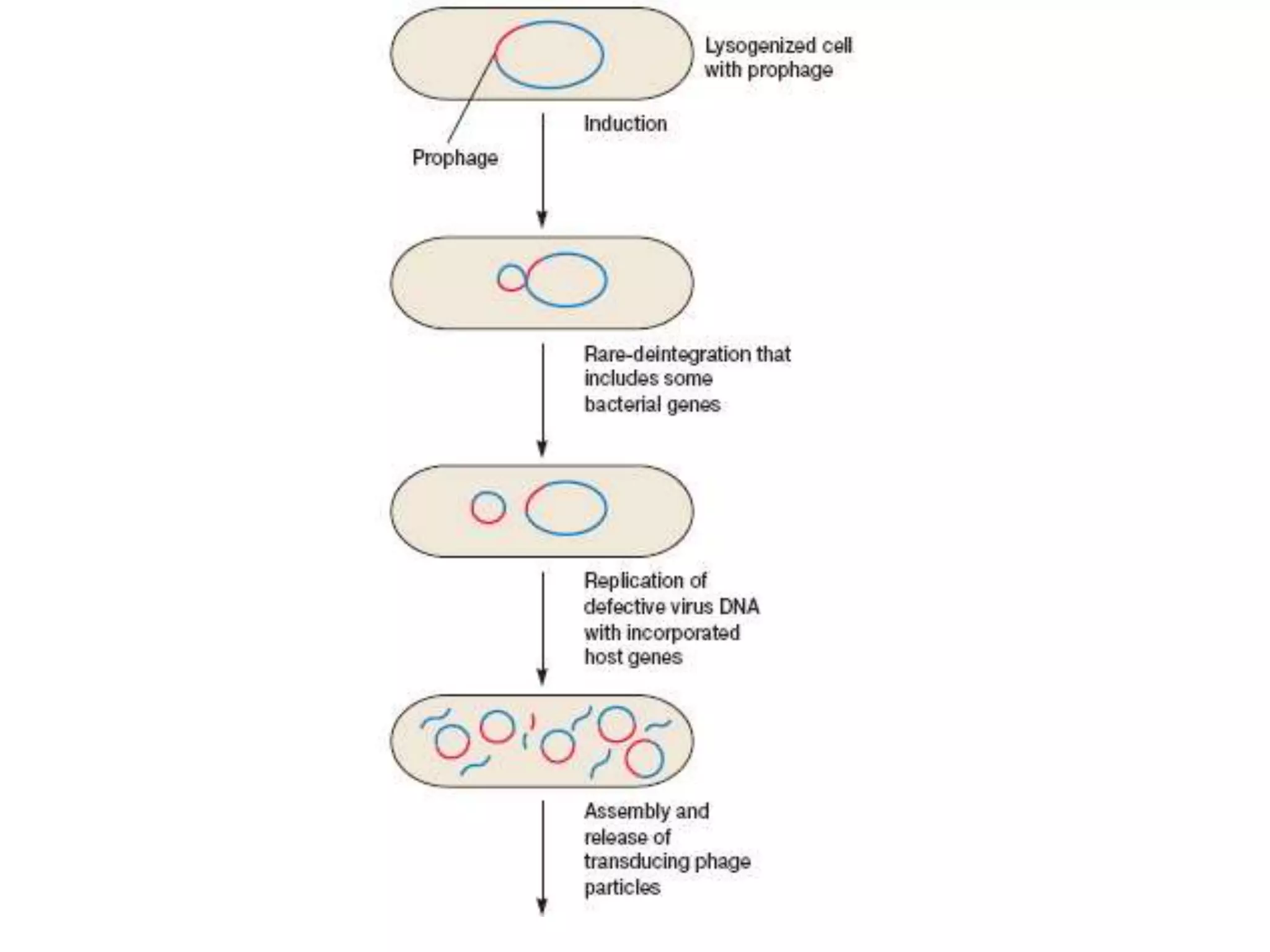 Lysogenized cell with prophage

Induction

Prophage

Rare-deintegration that includes some bacterial genes

Replication of defective virus DNA with incorporated host genes

Assembly and release of transducing phage particles